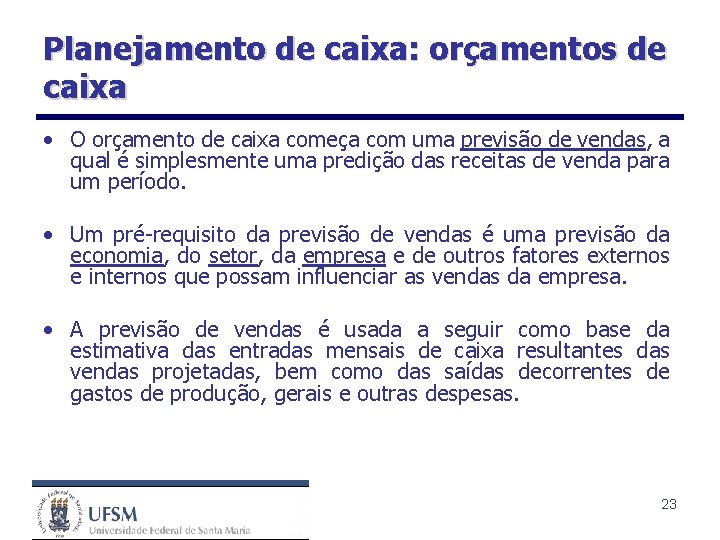 Planejamento de caixa: orçamentos de caixa

• O orçamento de caixa começa com uma previsão de vendas, a qual é simplesmente uma predição das receitas de venda para um período.

• Um pré-requisito da previsão de vendas é uma previsão da economia, do setor, da empresa e de outros fatores externos e internos que possam influenciar as vendas da empresa.

• A previsão de vendas é usada a seguir como base da estimativa das entradas mensais de caixa resultantes das vendas projetadas, bem como das saídas decorrentes de gastos de produção, gerais e outras despesas.

Universidade Federal de Santa Maria
UFSM
Universidade Federal de Santa Maria

23